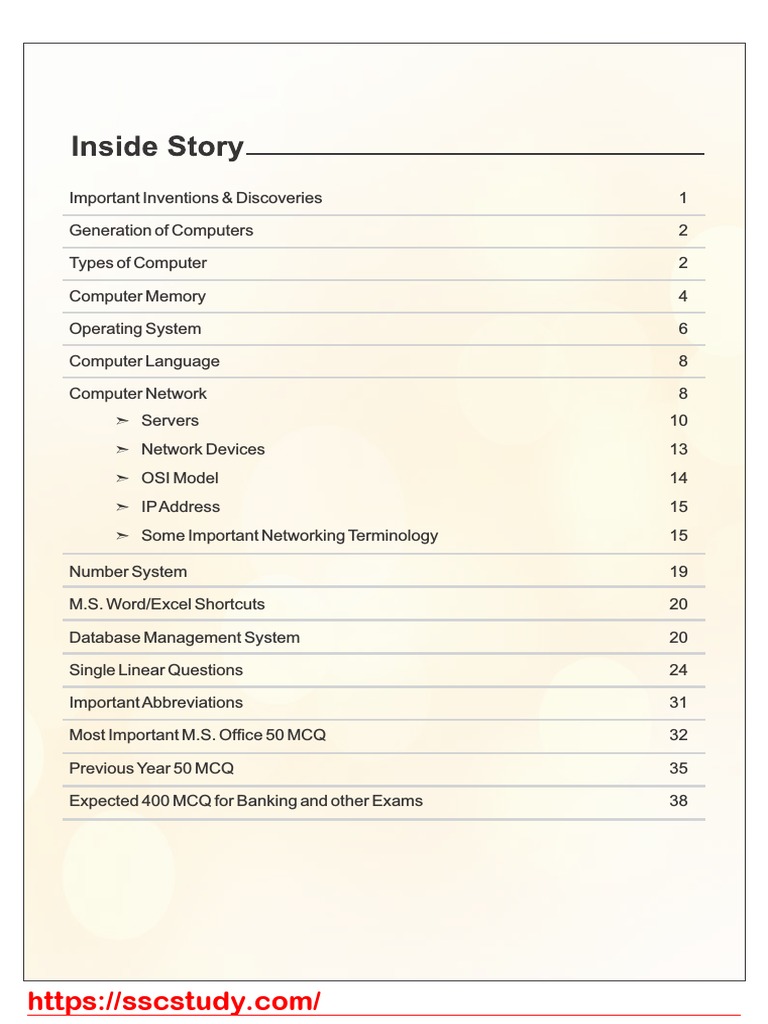 Inside Story

| | |
|---|---|
| Important Inventions & Discoveries | 1 |
| Generation of Computers | 2 |
| Types of Computer | 2 |
| Computer Memory | 4 |
| Operating System | 6 |
| Computer Language | 8 |
| Computer Network | 8 |
| ➣ Servers | 10 |
| ➣ Network Devices | 13 |
| ➣ OSI Model | 14 |
| ➣ IP Address | 15 |
| ➣ Some Important Networking Terminology | 15 |
| Number System | 19 |
| M.S. Word/Excel Shortcuts | 20 |
| Database Management System | 20 |
| Single Linear Questions | 24 |
| Important Abbreviations | 31 |
| Most Important M.S. Office 50 MCQ | 32 |
| Previous Year 50 MCQ | 35 |
| Expected 400 MCQ for Banking and other Exams | 38 |

https://sscstudy.com/